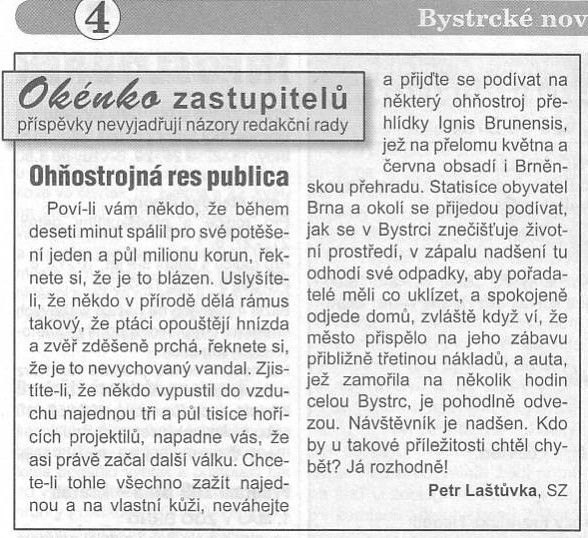 4

Bystrcké nov

Okénko zastupitelů
příspěvky nevyjadřují názory redakční rady

Ohňostrojná res publica

Poví-li vám někdo, že během deseti minut spálil pro své potěšení jeden a půl milionu korun, řeknete si, že je to blázen. Uslyšíte-li, že někdo v přírodě dělá rámus takový, že ptáci opouštějí hnízda a zvěř zděšeně prchá, řeknete si, že je to nevychovaný vandal. Zjistíte-li, že někdo vypustil do vzduchu najednou tři a půl tisíce hořících projektilů, napadne vás, že asi právě začal další válku. Chcete-li tohle všechno zažít najednou a na vlastní kůži, neváhejte a přijďte se podívat na některý ohňostroj přehlídky Ignis Brunensis, jež na přelomu května a června obsadí i Brněnskou přehradu. Statisíce obyvatel Brna a okolí se přijedou podívat, jak se v Bystrci znečišťuje životní prostředí, v zápalu nadšení tu odhodí své odpadky, aby pořadatelé měli co uklízet, a spokojeně odjede domů, zvláště když ví, že město přispělo na jeho zábavu přibližně třetinou nákladů, a auta, jež zamořila na několik hodin celou Bystrc, je pohodlně odvezou. Návštěvník je nadšen. Kdo by u takové příležitosti chtěl chybět? Já rozhodně!

Petr Laštůvka, SZ